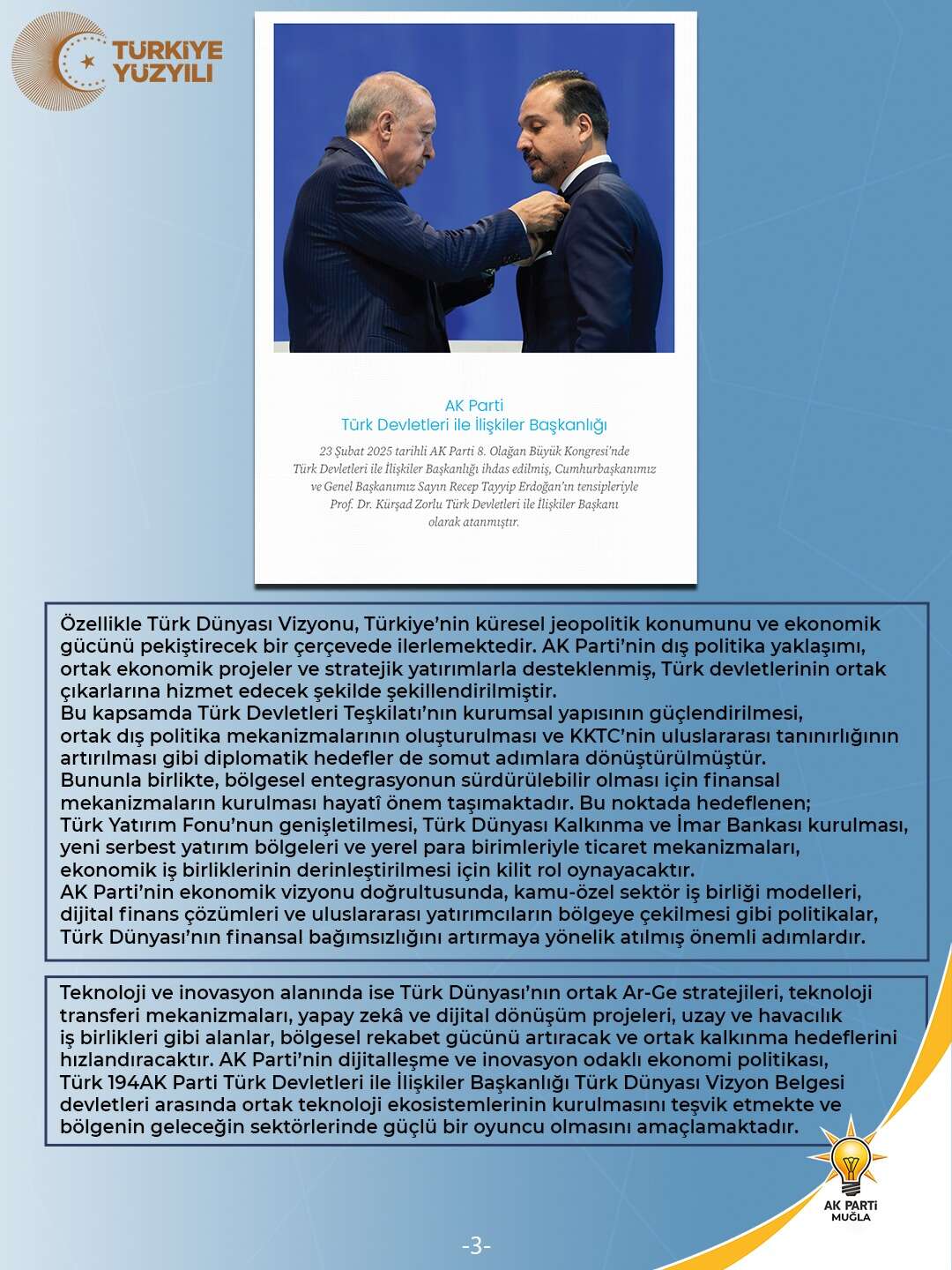 TÜRKİYE YÜZYILI

AK Parti
Türk Devletleri ile İlişkiler Başkanlığı

23 Şubat 2025 tarihli AK Parti 8. Olağan Büyük Kongresi'nde Türk Devletleri ile İlişkiler Başkanlığı ihdas edilmiş, Cumhurbaşkanımız ve Genel Başkanımız Sayın Recep Tayyip Erdoğan'ın tensipleriyle Prof. Dr. Kürşad Zorlu Türk Devletleri ile İlişkiler Başkanı olarak atanmıştır.

Özellikle Türk Dünyası Vizyonu, Türkiye'nin küresel jeopolitik konumunu ve ekonomik gücünü pekiştirecek bir çerçevede ilerlemektedir. AK Parti'nin dış politika yaklaşımı, ortak ekonomik projeler ve stratejik yatırımlarla desteklenmiş, Türk devletlerinin ortak çıkarlarına hizmet edecek şekilde şekillendirilmiştir.
Bu kapsamda Türk Devletleri Teşkilatı'nın kurumsal yapısının güçlendirilmesi, ortak dış politika mekanizmalarının oluşturulması ve KKTC'nin uluslararası tanınırlığının artırılması gibi diplomatik hedefler de somut adımlara dönüştürülmüştür.
Bununla birlikte, bölgesel entegrasyonun sürdürülebilir olması için finansal mekanizmaların kurulması hayatî önem taşımaktadır. Bu noktada hedeflenen;
Türk Yatırım Fonu'nun genişletilmesi, Türk Dünyası Kalkınma ve İmar Bankası kurulması, yeni serbest yatırım bölgeleri ve yerel para birimleriyle ticaret mekanizmaları, ekonomik iş birliklerinin derinleştirilmesi için kilit rol oynayacaktır.
AK Parti'nin ekonomik vizyonu doğrultusunda, kamu-özel sektör iş birliği modelleri, dijital finans çözümleri ve uluslararası yatırımcıların bölgeye çekilmesi gibi politikalar, Türk Dünyası'nın finansal bağımsızlığını artırmaya yönelik atılmış önemli adımlardır.

Teknoloji ve inovasyon alanında ise Türk Dünyası'nın ortak Ar-Ge stratejileri, teknoloji transferi mekanizmaları, yapay zekâ ve dijital dönüşüm projeleri, uzay ve havacılık iş birlikleri gibi alanlar, bölgesel rekabet gücünü artıracak ve ortak kalkınma hedeflerini hızlandıracaktır. AK Parti'nin dijitalleşme ve inovasyon odaklı ekonomi politikası, Türk 194AK Parti Türk Devletleri ile İlişkiler Başkanlığı Türk Dünyası Vizyon Belgesi devletleri arasında ortak teknoloji ekosistemlerinin kurulmasını teşvik etmekte ve bölgenin geleceğin sektörlerinde güçlü bir oyuncu olmasını amaçlamaktadır.

AK PARTİ
MUĞLA

-3-